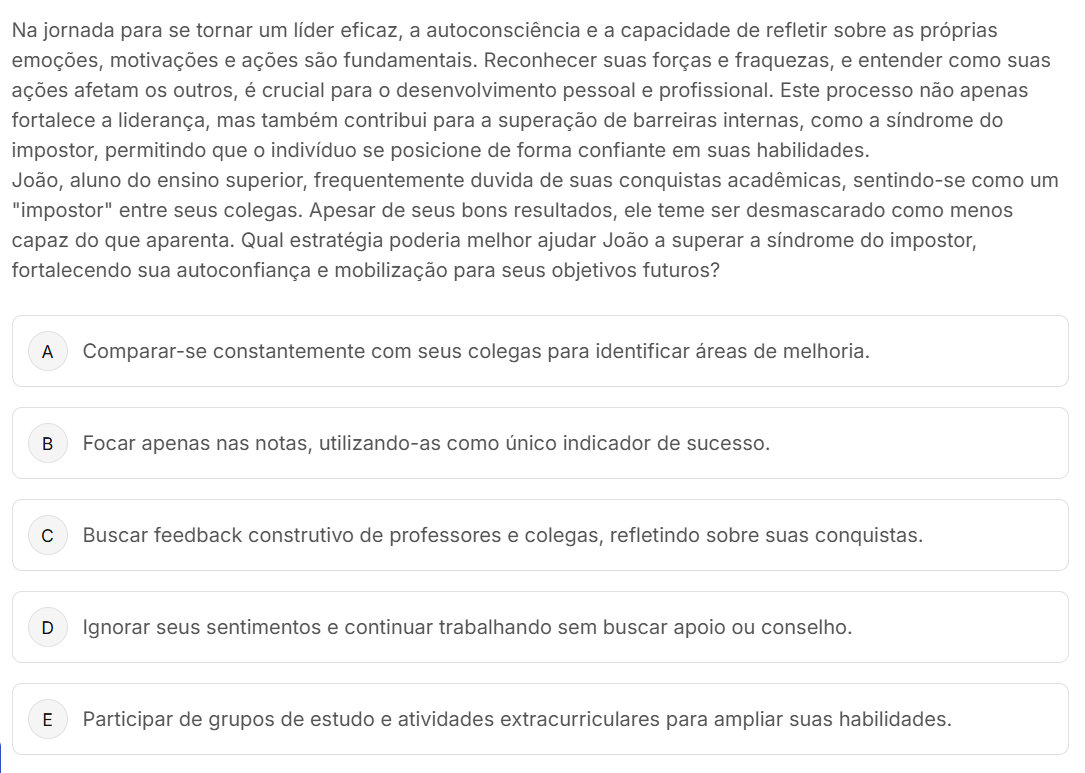 Na jornada para se tornar um líder eficaz, a autoconsciência e a capacidade de refletir sobre as próprias emoções, motivações e ações são fundamentais. Reconhecer suas forças e fraquezas, e entender como suas ações afetam os outros, é crucial para o desenvolvimento pessoal e profissional. Este processo não apenas fortalece a liderança, mas também contribui para a superação de barreiras internas, como a síndrome do impostor, permitindo que o indivíduo se posicione de forma confiante em suas habilidades.
João, aluno do ensino superior, frequentemente duvida de suas conquistas acadêmicas, sentindo-se como um "impostor" entre seus colegas. Apesar de seus bons resultados, ele teme ser desmascarado como menos capaz do que aparenta. Qual estratégia poderia melhor ajudar João a superar a síndrome do impostor, fortalecendo sua autoconfiança e mobilização para seus objetivos futuros?

A Comparar-se constantemente com seus colegas para identificar áreas de melhoria.

B Focar apenas nas notas, utilizando-as como único indicador de sucesso.

C Buscar feedback construtivo de professores e colegas, refletindo sobre suas conquistas.

D Ignorar seus sentimentos e continuar trabalhando sem buscar apoio ou conselho.

E Participar de grupos de estudo e atividades extracurriculares para ampliar suas habilidades.